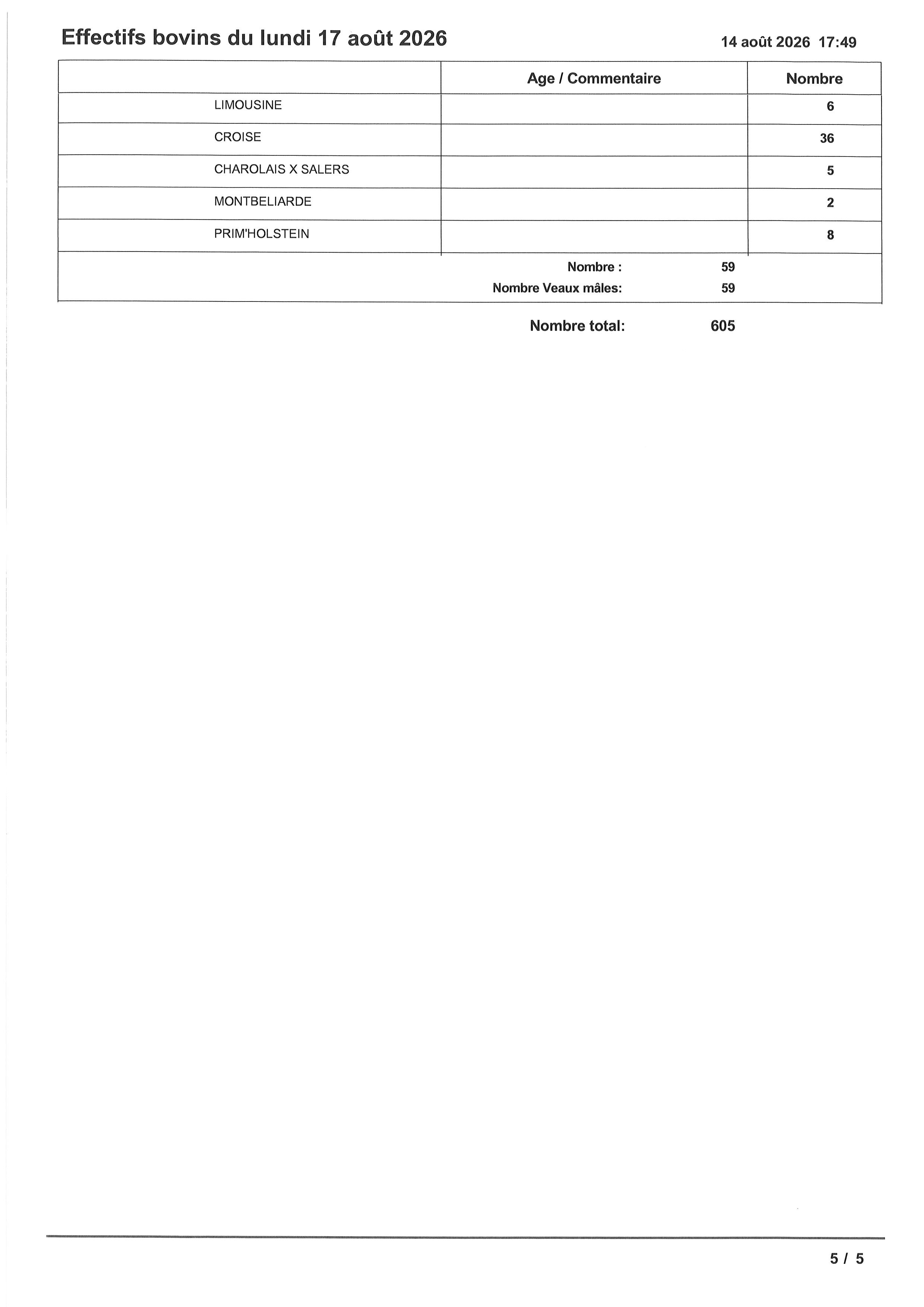 Effectifs bovins du lundi 17 août 2026

14 août 2026 17:49

| | Age / Commentaire | Nombre |
|---|---|---|
| LIMOUSINE | | 6 |
| CROISE | | 36 |
| CHAROLAIS X SALERS | | 5 |
| MONTBELIARDE | | 2 |
| PRIM'HOLSTEIN | | 8 |

Nombre : 59
Nombre Veaux mâles: 59

Nombre total: 605

5 / 5